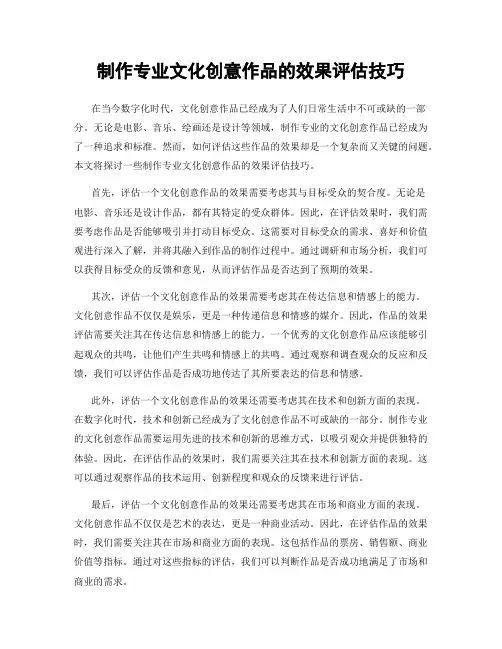 制作专业文化创意作品的效果评估技巧

在当今数字化时代，文化创意作品已经成为了人们日常生活中不可或缺的一部分。无论是电影、音乐、绘画还是设计等领域，制作专业的文化创意作品已经成为了一种追求和标准。然而，如何评估这些作品的效果却是一个复杂而又关键的问题。本文将探讨一些制作专业文化创意作品的效果评估技巧。

首先，评估一个文化创意作品的效果需要考虑其与目标受众的契合度。无论是电影、音乐还是设计作品，都有其特定的受众群体。因此，在评估效果时，我们需要考虑作品是否能够吸引并打动目标受众。这需要对目标受众的需求、喜好和价值观进行深入了解，并将其融入到作品的制作过程中。通过调研和市场分析，我们可以获得目标受众的反馈和意见，从而评估作品是否达到了预期的效果。

其次，评估一个文化创意作品的效果需要考虑其在传达信息和情感上的能力。文化创意作品不仅仅是娱乐，更是一种传递信息和情感的媒介。因此，作品的效果评估需要关注其在传达信息和情感上的能力。一个优秀的文化创意作品应该能够引起观众的共鸣，让他们产生共鸣和情感上的共鸣。通过观察和调查观众的反应和反馈，我们可以评估作品是否成功地传达了其所要表达的信息和情感。

此外，评估一个文化创意作品的效果还需要考虑其在技术和创新方面的表现。在数字化时代，技术和创新已经成为了文化创意作品不可或缺的一部分。制作专业的文化创意作品需要运用先进的技术和创新的思维方式，以吸引观众并提供独特的体验。因此，在评估作品的效果时，我们需要关注其在技术和创新方面的表现。这可以通过观察作品的技术运用、创新程度和观众的反馈来进行评估。

最后，评估一个文化创意作品的效果还需要考虑其在市场和商业方面的表现。文化创意作品不仅仅是艺术的表达，更是一种商业活动。因此，在评估作品的效果时，我们需要关注其在市场和商业方面的表现。这包括作品的票房、销售额、商业价值等指标。通过对这些指标的评估，我们可以判断作品是否成功地满足了市场和商业的需求。